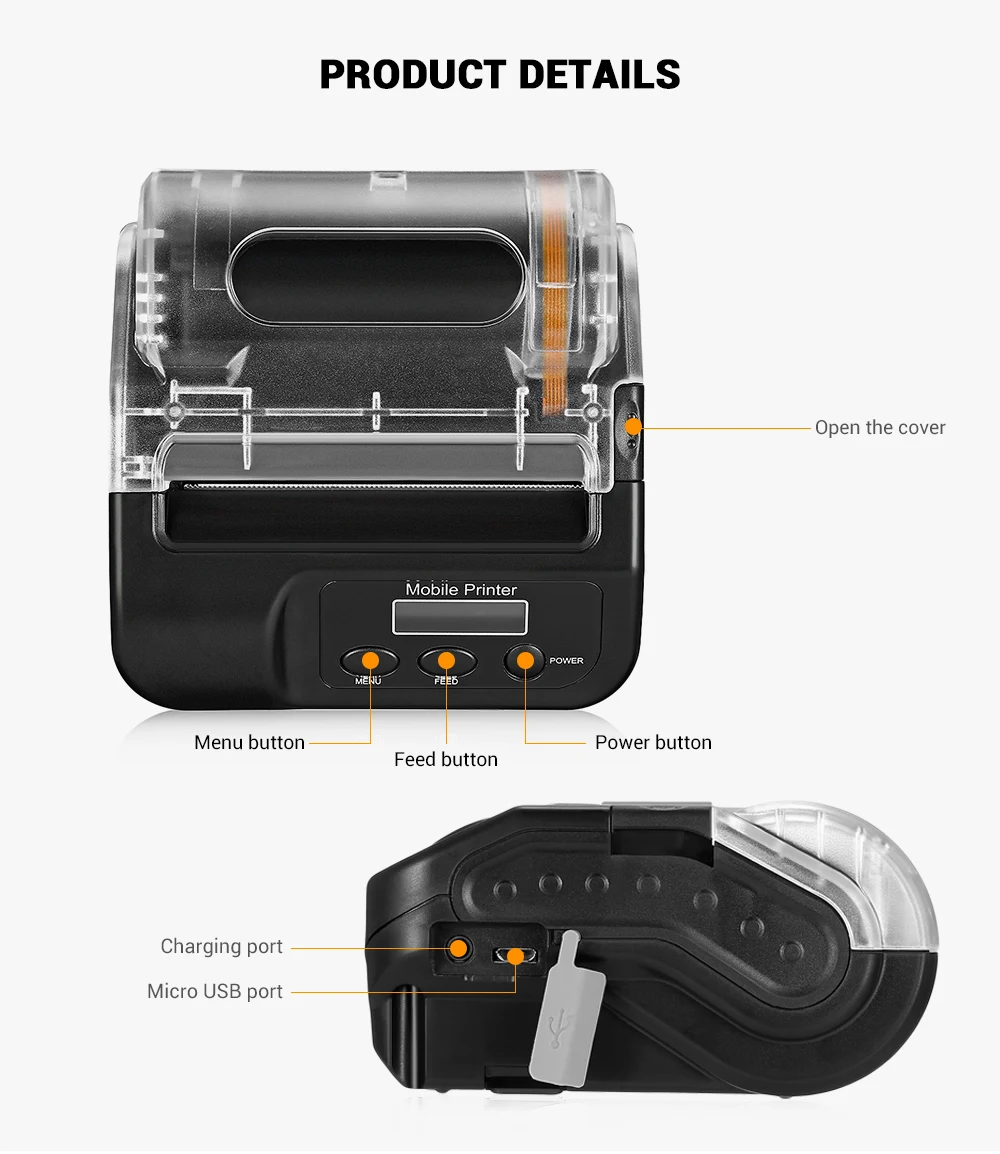 PRODUCT DETAILS

Open the cover

Mobile Printer

MENU

FEED

POWER

Menu button

Feed button

Power button

Charging port

Micro USB port